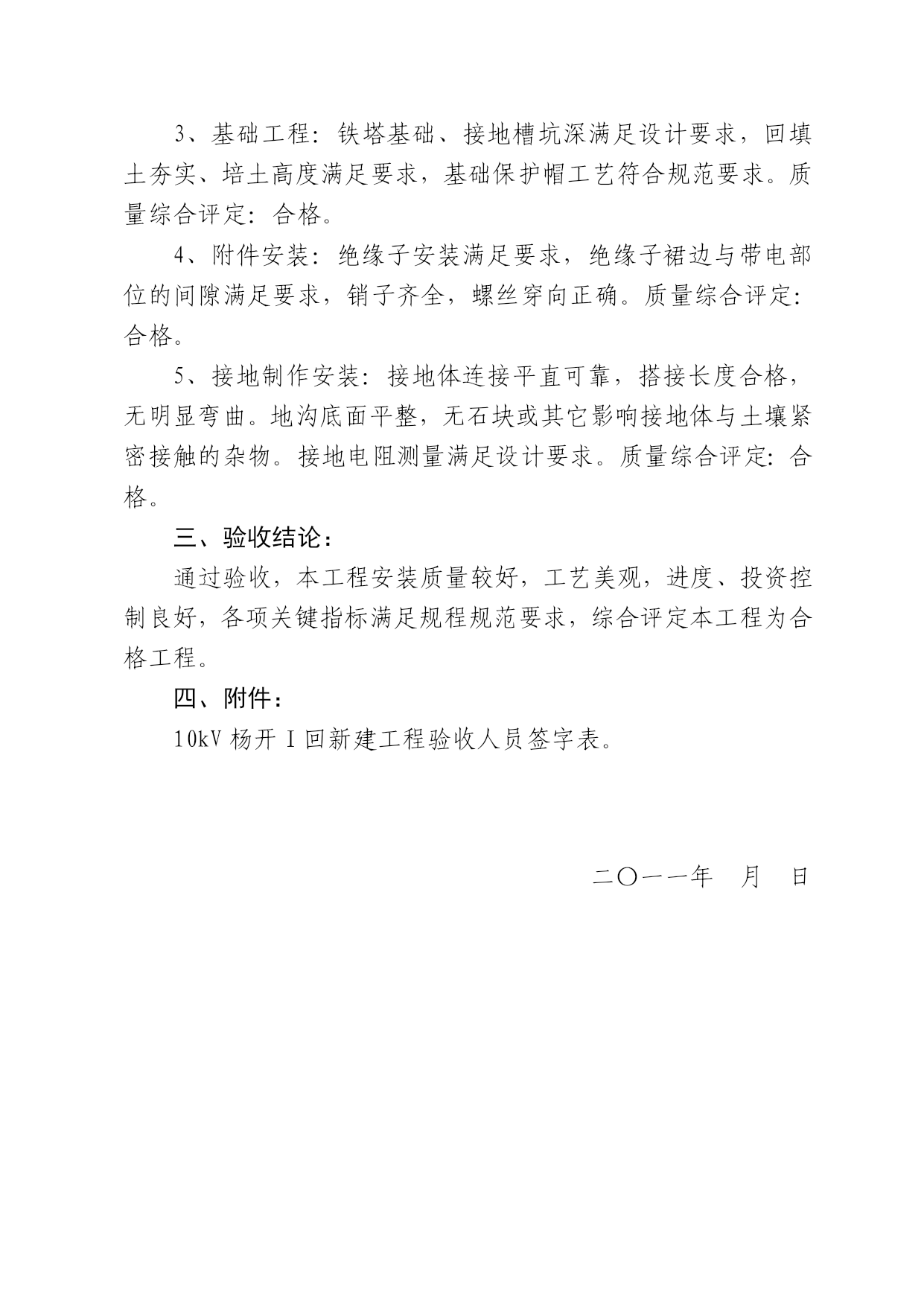 3、基础工程：铁塔基础、接地槽坑深满足设计要求，回填土夯实、培土高度满足要求，基础保护帽工艺符合规范要求。质量综合评定：合格。

4、附件安装：绝缘子安装满足要求，绝缘子裙边与带电部位的间隙满足要求，销子齐全，螺丝穿向正确。质量综合评定：合格。

5、接地制作安装：接地体连接平直可靠，搭接长度合格，无明显弯曲。地沟底面平整，无石块或其它影响接地体与土壤紧密接触的杂物。接地电阻测量满足设计要求。质量综合评定：合格。

三、验收结论：

通过验收，本工程安装质量较好，工艺美观，进度、投资控制良好，各项关键指标满足规程规范要求，综合评定本工程为合格工程。

四、附件：

10kV 杨开 I 回新建工程验收人员签字表。

二〇一一年　月　日